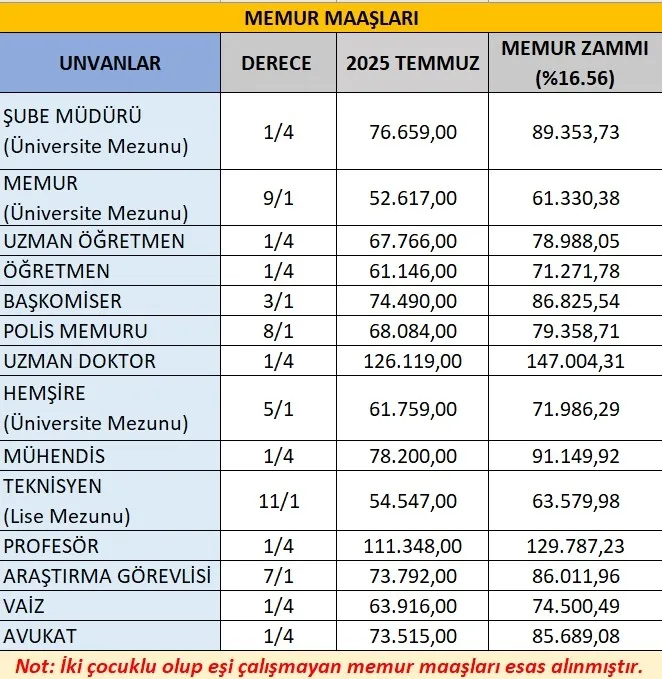 MEMUR MAAŞLARI

| UNVANLAR | DERECE | 2025 TEMMUZ | MEMUR ZAMMI (%16.56) |
|---|---|---|---|
| ŞUBE MÜDÜRÜ (Üniversite Mezunu) | 1/4 | 76.659,00 | 89.353,73 |
| MEMUR (Üniversite Mezunu) | 9/1 | 52.617,00 | 61.330,38 |
| UZMAN ÖĞRETMEN | 1/4 | 67.766,00 | 78.988,05 |
| ÖĞRETMEN | 1/4 | 61.146,00 | 71.271,78 |
| BAŞKOMİSER | 3/1 | 74.490,00 | 86.825,54 |
| POLİS MEMURU | 8/1 | 68.084,00 | 79.358,71 |
| UZMAN DOKTOR | 1/4 | 126.119,00 | 147.004,31 |
| HEMŞİRE (Üniversite Mezunu) | 5/1 | 61.759,00 | 71.986,29 |
| MÜHENDİS | 1/4 | 78.200,00 | 91.149,92 |
| TEKNİSYEN (Lise Mezunu) | 11/1 | 54.547,00 | 63.579,98 |
| PROFESÖR | 1/4 | 111.348,00 | 129.787,23 |
| ARAŞTIRMA GÖREVLİSİ | 7/1 | 73.792,00 | 86.011,96 |
| VAİZ | 1/4 | 63.916,00 | 74.500,49 |
| AVUKAT | 1/4 | 73.515,00 | 85.689,08 |

Not: İki çocuklu olup eşi çalışmayan memur maaşları esas alınmıştır.